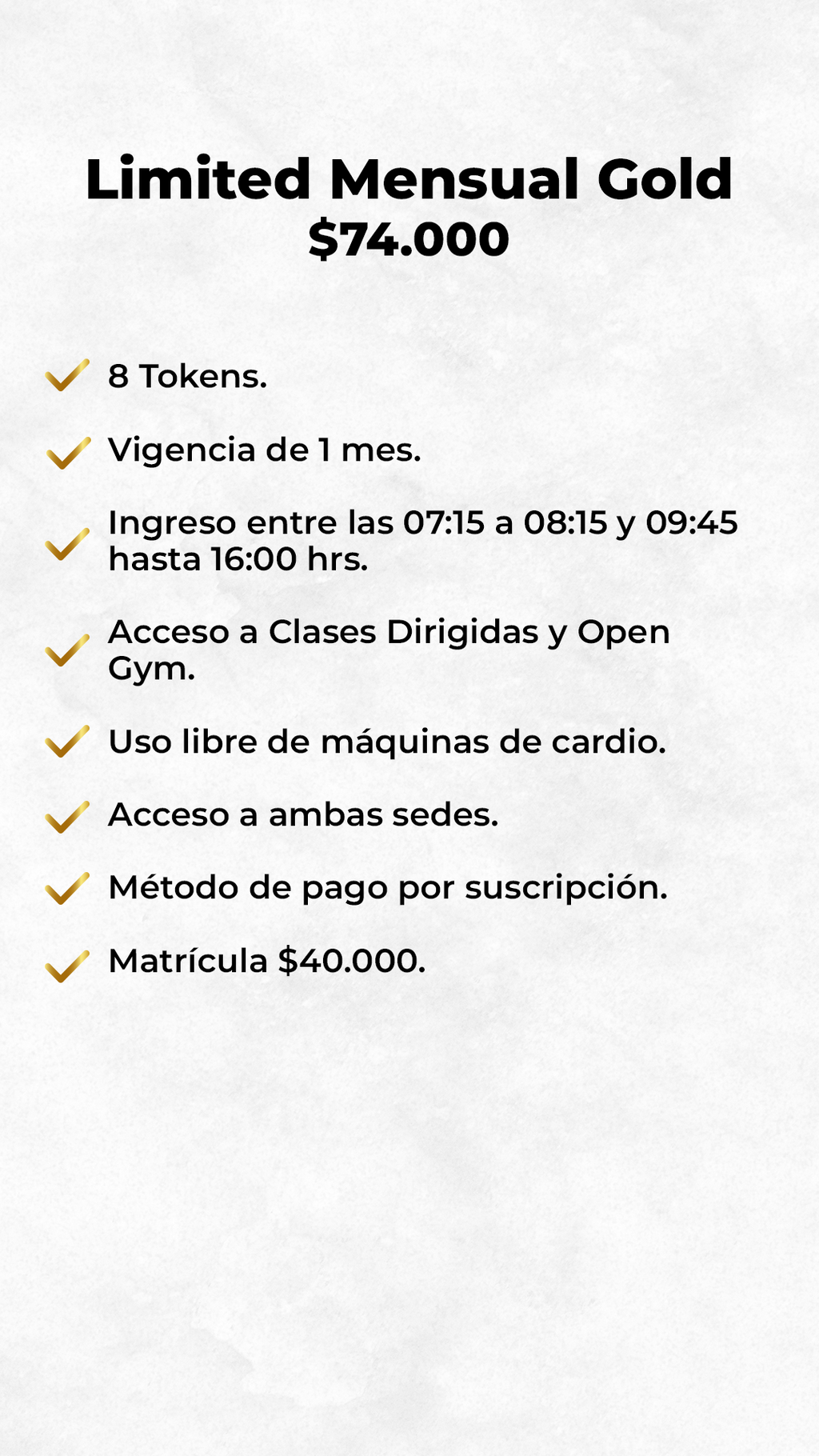 Limited Mensual Gold
$74.000

✓ 8 Tokens.

✓ Vigencia de 1 mes.

✓ Ingreso entre las 07:15 a 08:15 y 09:45 hasta 16:00 hrs.

✓ Acceso a Clases Dirigidas y Open Gym.

✓ Uso libre de máquinas de cardio.

✓ Acceso a ambas sedes.

✓ Método de pago por suscripción.

✓ Matrícula $40.000.